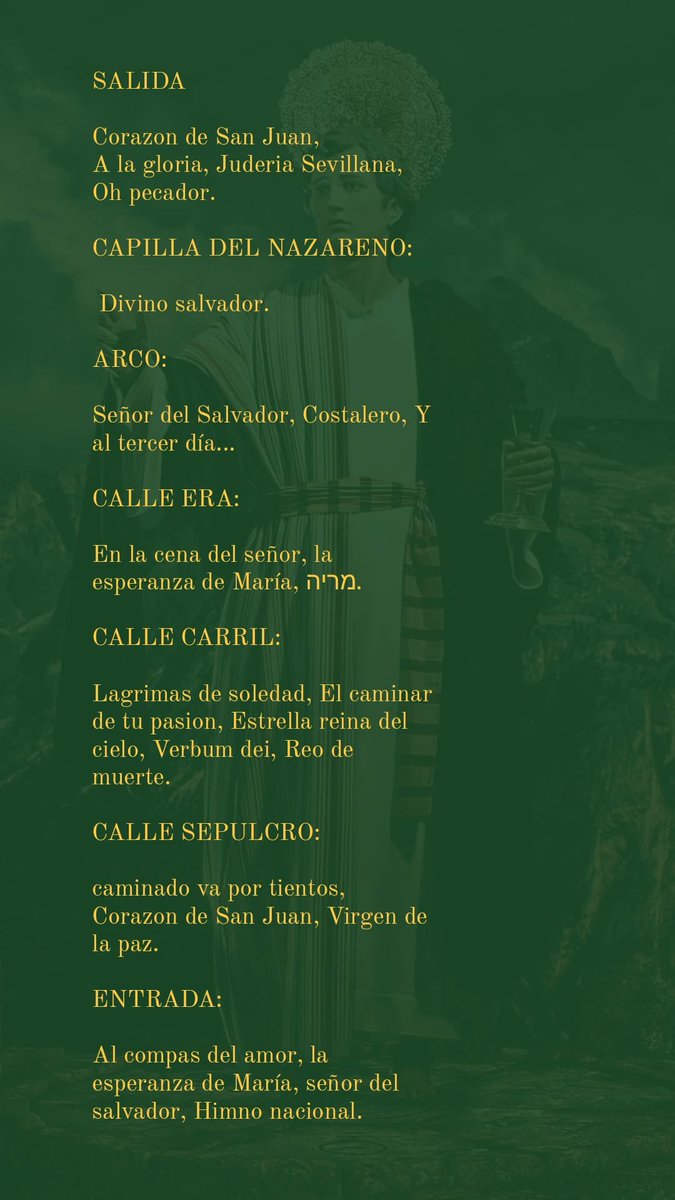 SALIDA

Corazon de San Juan,
A la gloria, Juderia Sevillana,
Oh pecador.

CAPILLA DEL NAZARENO:

Divino salvador.

ARCO:

Señor del Salvador, Costalero, Y al tercer día...

CALLE ERA:

En la cena del señor, la esperanza de María, מריה.

CALLE CARRIL:

Lagrimas de soledad, El caminar de tu pasion, Estrella reina del cielo, Verbum dei, Reo de muerte.

CALLE SEPULCRO:

caminado va por tientos, Corazon de San Juan, Virgen de la paz.

ENTRADA:

Al compas del amor, la esperanza de María, señor del salvador, Himno nacional.